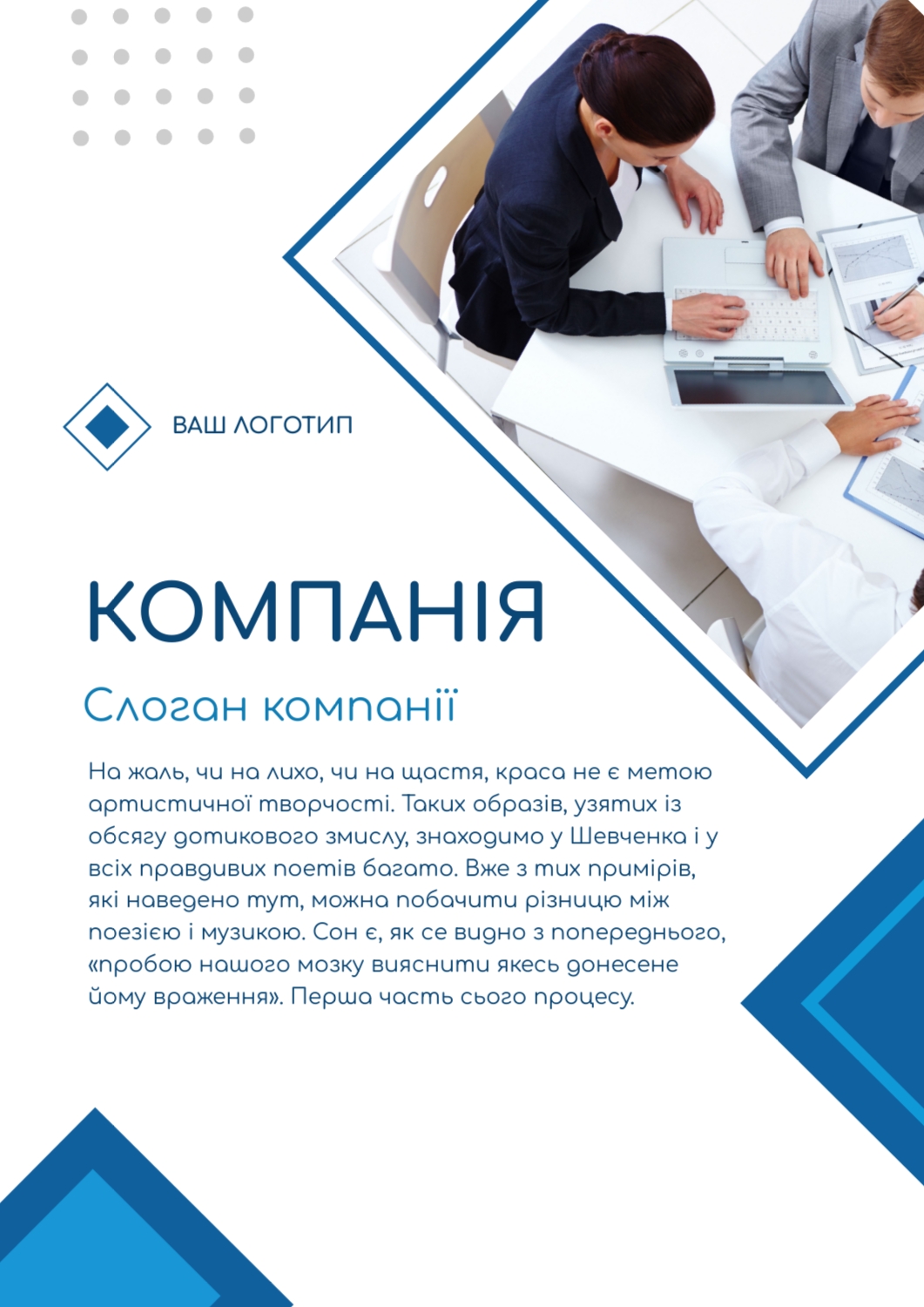 ВАШ ЛОГОТИП

КОМПАНІЯ

Слоган компанії

На жаль, чи на лихо, чи на щастя, краса не є метою артистичної творчості. Таких образів, узятих із обсягу дотикового змислу, знаходимо у Шевченка і у всіх правдивих поетів багато. Вже з тих примірів, які наведено тут, можна побачити різницю між поезією і музикою. Сон є, як се видно з попереднього, «пробою нашого мозку вияснити якесь донесене йому враження». Перша часть сього процесу.